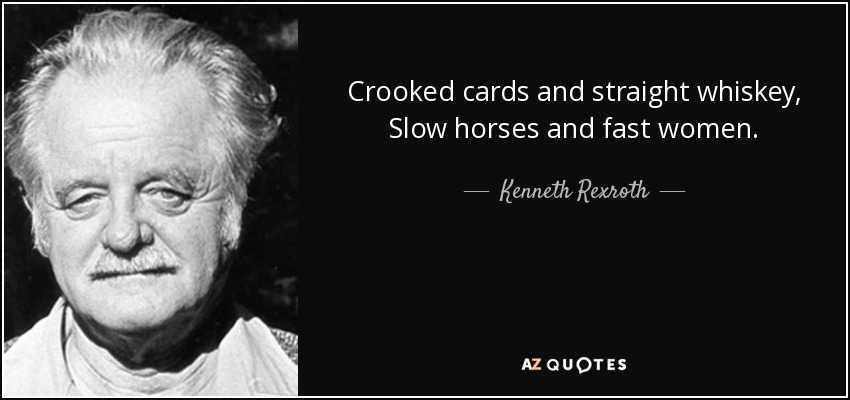 Crooked cards and straight whiskey,
Slow horses and fast women.

— Kenneth Rexroth —

AZ QUOTES